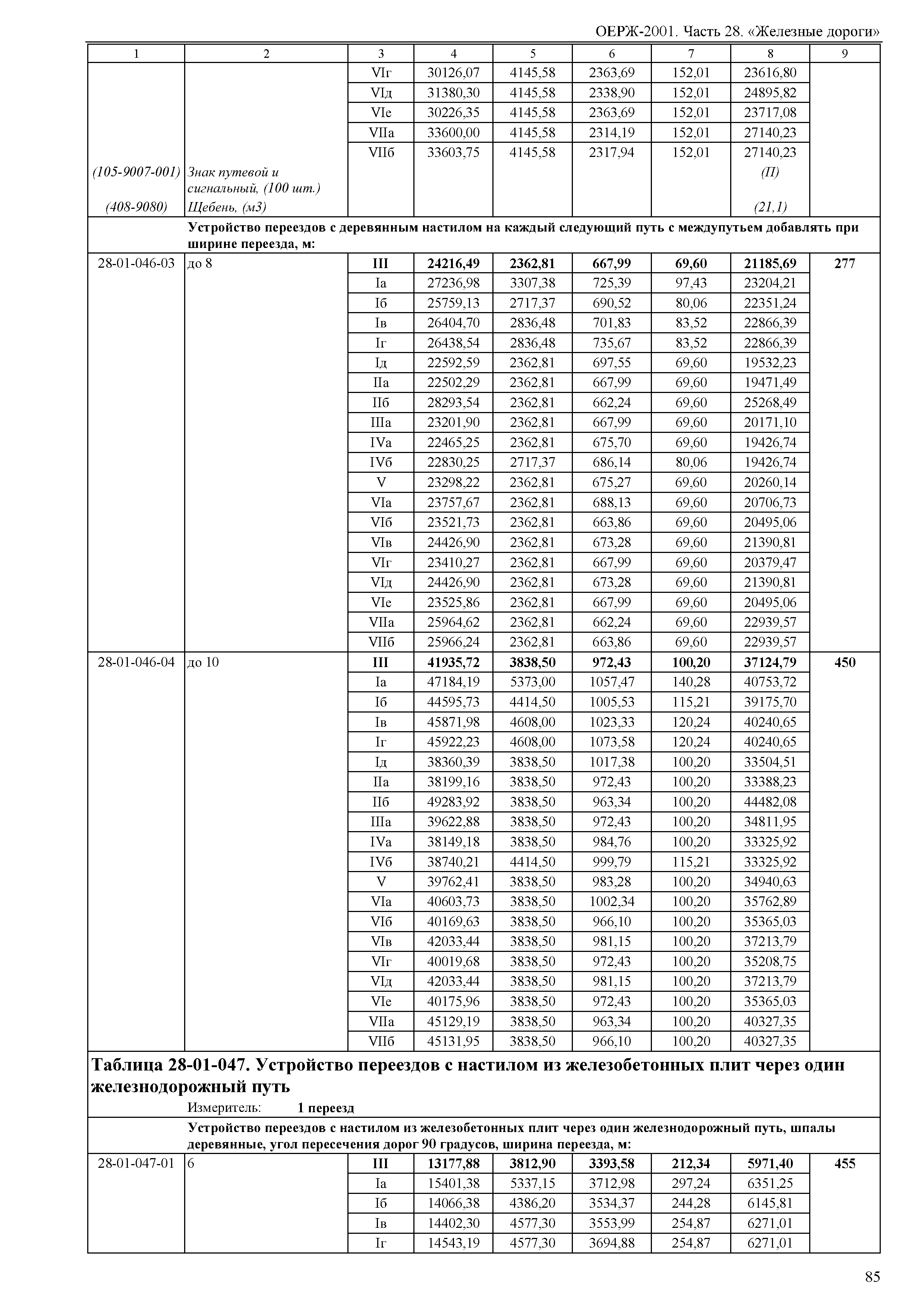 ОЕРЖ-2001. Часть 28. «Железные дороги»

| 1 | 2 | 3 | 4 | 5 | 6 | 7 | 8 | 9 |
|---|---|---|---|---|---|---|---|---|
| | | VIг | 30126,07 | 4145,58 | 2363,69 | 152,01 | 23616,80 | |
| | | VIд | 31380,30 | 4145,58 | 2338,90 | 152,01 | 24895,82 | |
| | | VIе | 30226,35 | 4145,58 | 2363,69 | 152,01 | 23717,08 | |
| | | VIIа | 33600,00 | 4145,58 | 2314,19 | 152,01 | 27140,23 | |
| | | VIIб | 33603,75 | 4145,58 | 2317,94 | 152,01 | 27140,23 | |
| (105-9007-001) | Знак путевой и сигнальный, (100 шт.) | | | | | | (П) | |
| (408-9080) | Щебень, (м3) | | | | | | (21,1) | |
| | Устройство переездов с деревянным настилом на каждый следующий путь с междупутьем добавлять при ширине переезда, м: | | | | | | | |
| 28-01-046-03 | до 8 | III | 24216,49 | 2362,81 | 667,99 | 69,60 | 21185,69 | 277 |
| | | Iа | 27236,98 | 3307,38 | 725,39 | 97,43 | 23204,21 | |
| | | Iб | 25759,13 | 2717,37 | 690,52 | 80,06 | 22351,24 | |
| | | Iв | 26404,70 | 2836,48 | 701,83 | 83,52 | 22866,39 | |
| | | Iг | 26438,54 | 2836,48 | 735,67 | 83,52 | 22866,39 | |
| | | Iд | 22592,59 | 2362,81 | 697,55 | 69,60 | 19532,23 | |
| | | IIа | 22502,29 | 2362,81 | 667,99 | 69,60 | 19471,49 | |
| | | IIб | 28293,54 | 2362,81 | 662,24 | 69,60 | 25268,49 | |
| | | IIIа | 23201,90 | 2362,81 | 667,99 | 69,60 | 20171,10 | |
| | | IVа | 22465,25 | 2362,81 | 675,70 | 69,60 | 19426,74 | |
| | | IVб | 22830,25 | 2717,37 | 686,14 | 80,06 | 19426,74 | |
| | | V | 23298,22 | 2362,81 | 675,27 | 69,60 | 20260,14 | |
| | | VIа | 23757,67 | 2362,81 | 688,13 | 69,60 | 20706,73 | |
| | | VIб | 23521,73 | 2362,81 | 663,86 | 69,60 | 20495,06 | |
| | | VIв | 24426,90 | 2362,81 | 673,28 | 69,60 | 21390,81 | |
| | | VIг | 23410,27 | 2362,81 | 667,99 | 69,60 | 20379,47 | |
| | | VIд | 24426,90 | 2362,81 | 673,28 | 69,60 | 21390,81 | |
| | | VIе | 23525,86 | 2362,81 | 667,99 | 69,60 | 20495,06 | |
| | | VIIа | 25964,62 | 2362,81 | 662,24 | 69,60 | 22939,57 | |
| | | VIIб | 25966,24 | 2362,81 | 663,86 | 69,60 | 22939,57 | |
| 28-01-046-04 | до 10 | III | 41935,72 | 3838,50 | 972,43 | 100,20 | 37124,79 | 450 |
| | | Iа | 47184,19 | 5373,00 | 1057,47 | 140,28 | 40753,72 | |
| | | Iб | 44595,73 | 4414,50 | 1005,53 | 115,21 | 39175,70 | |
| | | Iв | 45871,98 | 4608,00 | 1023,33 | 120,24 | 40240,65 | |
| | | Iг | 45922,23 | 4608,00 | 1073,58 | 120,24 | 40240,65 | |
| | | Iд | 38360,39 | 3838,50 | 1017,38 | 100,20 | 33504,51 | |
| | | IIа | 38199,16 | 3838,50 | 972,43 | 100,20 | 33388,23 | |
| | | IIб | 49283,92 | 3838,50 | 963,34 | 100,20 | 44482,08 | |
| | | IIIа | 39622,88 | 3838,50 | 972,43 | 100,20 | 34811,95 | |
| | | IVа | 38149,18 | 3838,50 | 984,76 | 100,20 | 33325,92 | |
| | | IVб | 38740,21 | 4414,50 | 999,79 | 115,21 | 33325,92 | |
| | | V | 39762,41 | 3838,50 | 983,28 | 100,20 | 34940,63 | |
| | | VIа | 40603,73 | 3838,50 | 1002,34 | 100,20 | 35762,89 | |
| | | VIб | 40169,63 | 3838,50 | 966,10 | 100,20 | 35365,03 | |
| | | VIв | 42033,44 | 3838,50 | 981,15 | 100,20 | 37213,79 | |
| | | VIг | 40019,68 | 3838,50 | 972,43 | 100,20 | 35208,75 | |
| | | VIд | 42033,44 | 3838,50 | 981,15 | 100,20 | 37213,79 | |
| | | VIе | 40175,96 | 3838,50 | 972,43 | 100,20 | 35365,03 | |
| | | VIIа | 45129,19 | 3838,50 | 963,34 | 100,20 | 40327,35 | |
| | | VIIб | 45131,95 | 3838,50 | 966,10 | 100,20 | 40327,35 | |

Таблица 28-01-047. Устройство переездов с настилом из железобетонных плит через один железнодорожный путь

Измеритель: 1 переезд

| | Устройство переездов с настилом из железобетонных плит через один железнодорожный путь, шпалы деревянные, угол пересечения дорог 90 градусов, ширина переезда, м: | | | | | | | |
|---|---|---|---|---|---|---|---|---|
| 28-01-047-01 | 6 | III | 13177,88 | 3812,90 | 3393,58 | 212,34 | 5971,40 | 455 |
| | | Iа | 15401,38 | 5337,15 | 3712,98 | 297,24 | 6351,25 | |
| | | Iб | 14066,38 | 4386,20 | 3534,37 | 244,28 | 6145,81 | |
| | | Iв | 14402,30 | 4577,30 | 3553,99 | 254,87 | 6271,01 | |
| | | Iг | 14543,19 | 4577,30 | 3694,88 | 254,87 | 6271,01 | |

85